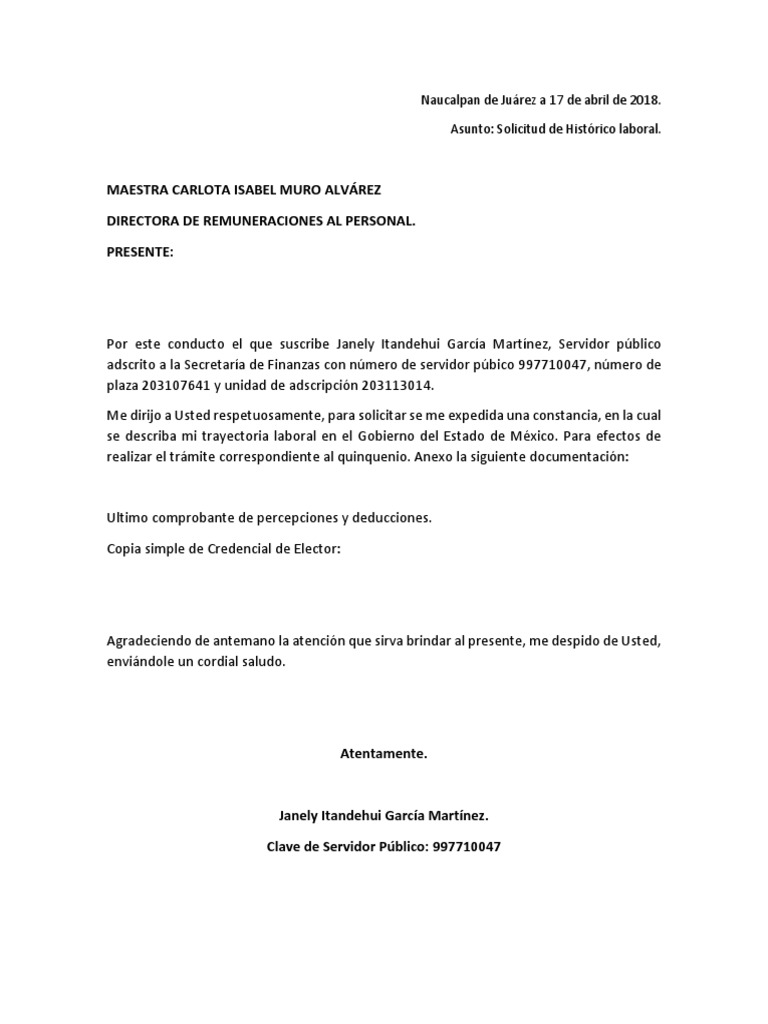 Naucalpan de Juárez a 17 de abril de 2018.

Asunto: Solicitud de Histórico laboral.

MAESTRA CARLOTA ISABEL MURO ALVÁREZ

DIRECTORA DE REMUNERACIONES AL PERSONAL.

PRESENTE:

Por este conducto el que suscribe Janely Itandehui García Martínez, Servidor público adscrito a la Secretaría de Finanzas con número de servidor púbico 997710047, número de plaza 203107641 y unidad de adscripción 203113014.

Me dirijo a Usted respetuosamente, para solicitar se me expedida una constancia, en la cual se describa mi trayectoria laboral en el Gobierno del Estado de México. Para efectos de realizar el trámite correspondiente al quinquenio. Anexo la siguiente documentación:

Ultimo comprobante de percepciones y deducciones.

Copia simple de Credencial de Elector:

Agradeciendo de antemano la atención que sirva brindar al presente, me despido de Usted, enviándole un cordial saludo.

Atentamente.

Janely Itandehui García Martínez.

Clave de Servidor Público: 997710047